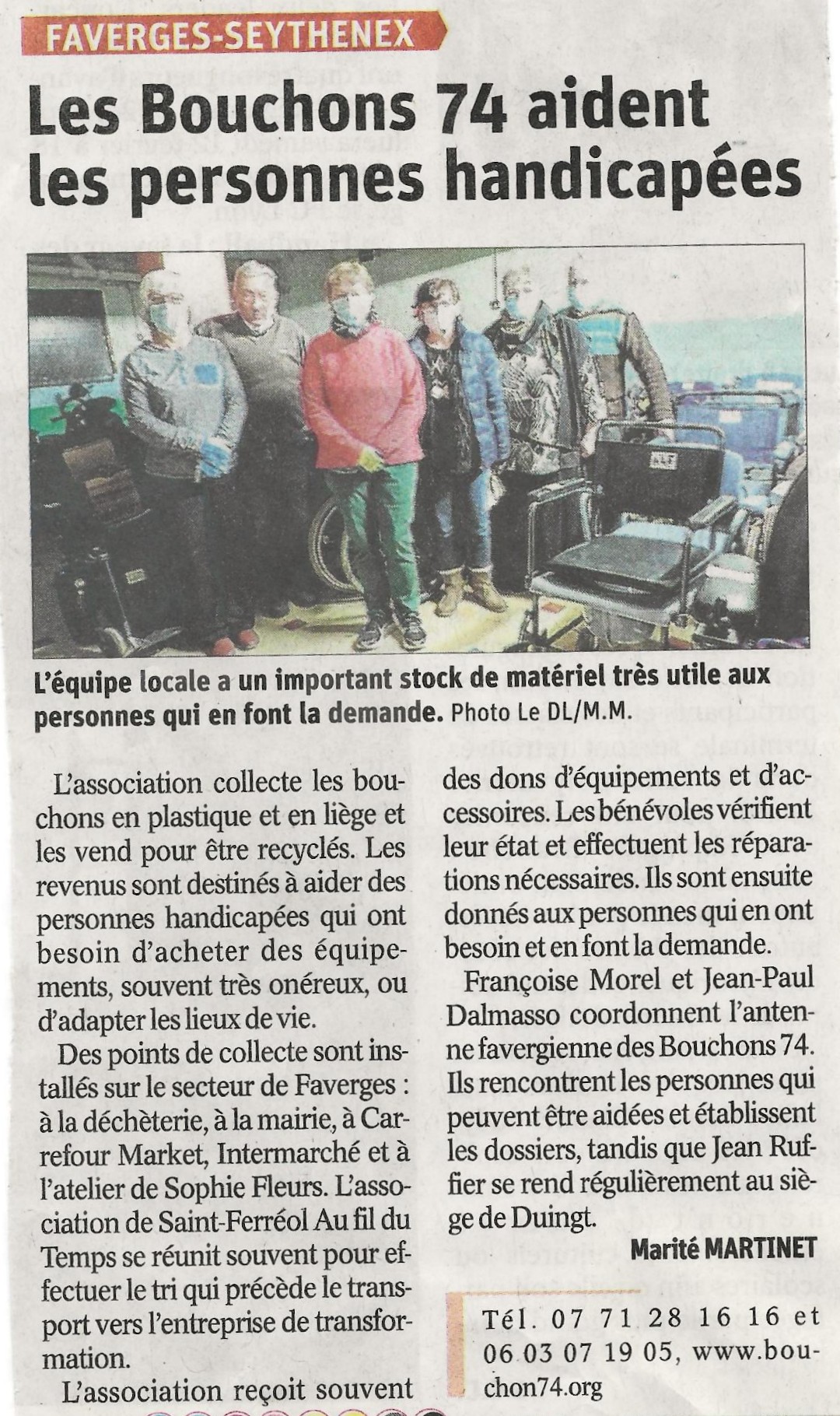 FAVERGES-SEYTHENEX

Les Bouchons 74 aident les personnes handicapées

L'équipe locale a un important stock de matériel très utile aux personnes qui en font la demande. Photo Le DL/M.M.

L'association collecte les bouchons en plastique et en liège et les vend pour être recyclés. Les revenus sont destinés à aider des personnes handicapées qui ont besoin d'acheter des équipements, souvent très onéreux, ou d'adapter les lieux de vie.

Des points de collecte sont installés sur le secteur de Faverges : à la déchèterie, à la mairie, à Carrefour Market, Intermarché et à l'atelier de Sophie Fleurs. L'association de Saint-Ferréol Au fil du Temps se réunit souvent pour effectuer le tri qui précède le transport vers l'entreprise de transformation.

L'association reçoit souvent des dons d'équipements et d'accessoires. Les bénévoles vérifient leur état et effectuent les réparations nécessaires. Ils sont ensuite donnés aux personnes qui en ont besoin et en font la demande.

Françoise Morel et Jean-Paul Dalmasso coordonnent l'antenne favergienne des Bouchons 74. Ils rencontrent les personnes qui peuvent être aidées et établissent les dossiers, tandis que Jean Ruffier se rend régulièrement au siège de Duingt.

Marité MARTINET

Tél. 07 71 28 16 16 et 06 03 07 19 05, www.bouchon74.org